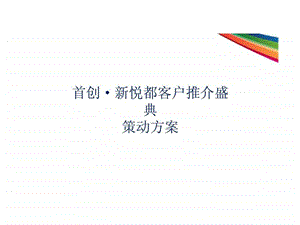 首创·新悦都客户推介盛典
策动方案